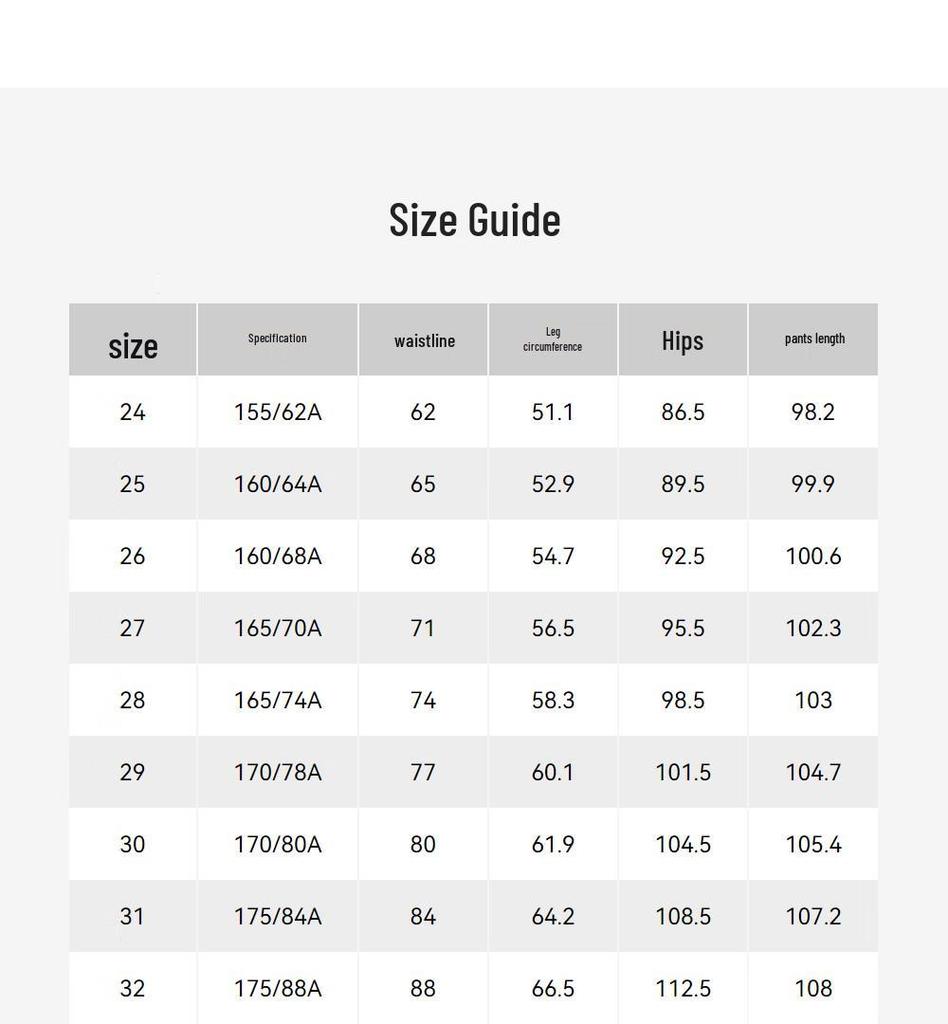 Size Guide

| size | Specification | waistline | Leg circumference | Hips | pants length |
|---|---|---|---|---|---|
| 24 | 155/62A | 62 | 51.1 | 86.5 | 98.2 |
| 25 | 160/64A | 65 | 52.9 | 89.5 | 99.9 |
| 26 | 160/68A | 68 | 54.7 | 92.5 | 100.6 |
| 27 | 165/70A | 71 | 56.5 | 95.5 | 102.3 |
| 28 | 165/74A | 74 | 58.3 | 98.5 | 103 |
| 29 | 170/78A | 77 | 60.1 | 101.5 | 104.7 |
| 30 | 170/80A | 80 | 61.9 | 104.5 | 105.4 |
| 31 | 175/84A | 84 | 64.2 | 108.5 | 107.2 |
| 32 | 175/88A | 88 | 66.5 | 112.5 | 108 |